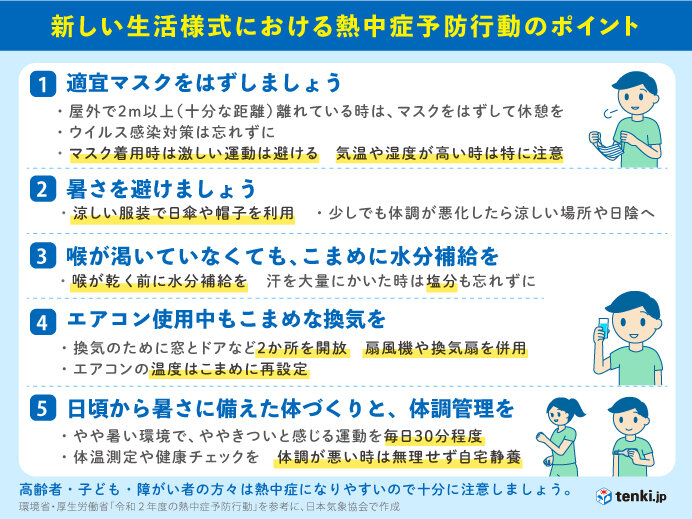 新しい生活様式における熱中症予防行動のポイント

1 適宜マスクをはずしましょう
・屋外で2m以上（十分な距離）離れている時は、マスクをはずして休憩を
・ウイルス感染対策は忘れずに
・マスク着用時は激しい運動は避ける　気温や湿度が高い時は特に注意

2 暑さを避けましょう
・涼しい服装で日傘や帽子を利用　・少しでも体調が悪化したら涼しい場所や日陰へ

3 喉が渇いていなくても、こまめに水分補給を
・喉が乾く前に水分補給を　汗を大量にかいた時は塩分も忘れずに

4 エアコン使用中もこまめな換気を
・換気のために窓とドアなど2か所を開放　扇風機や換気扇を併用
・エアコンの温度はこまめに再設定

5 日頃から暑さに備えた体づくりと、体調管理を
・やや暑い環境で、ややきついと感じる運動を毎日30分程度
・体温測定や健康チェックを　体調が悪い時は無理せず自宅静養

高齢者・子ども・障がい者の方々は熱中症になりやすいので十分に注意しましょう。
環境省・厚生労働省「令和2年度の熱中症予防行動」を参考に、日本気象協会で作成
tenki.jp